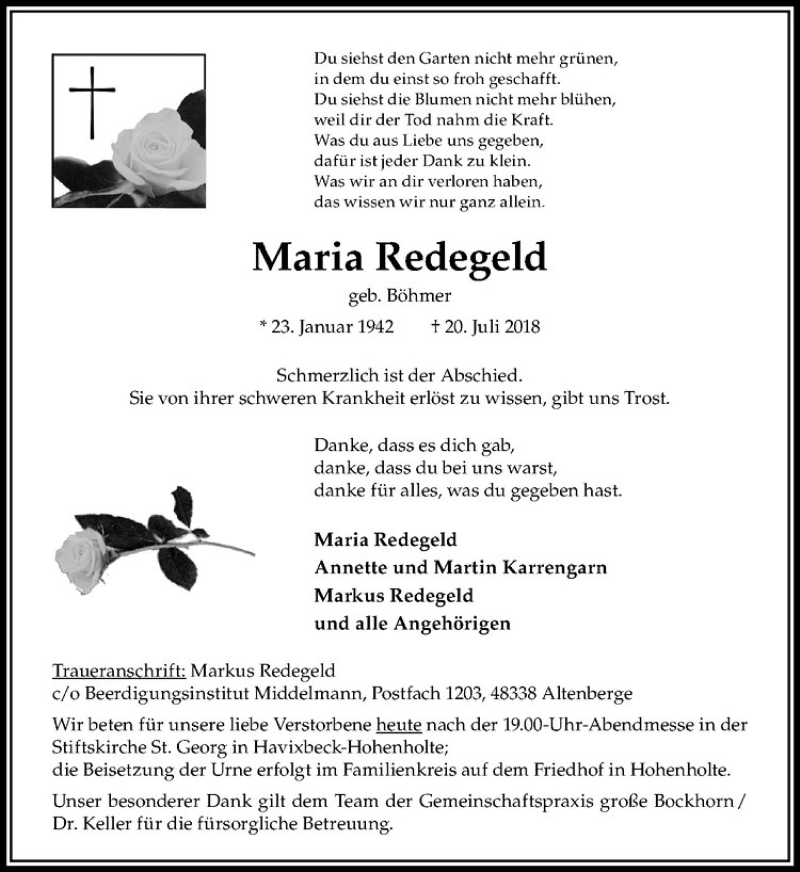 Du siehst den Garten nicht mehr grünen,
in dem du einst so froh geschafft.
Du siehst die Blumen nicht mehr blühen,
weil dir der Tod nahm die Kraft.
Was du aus Liebe uns gegeben,
dafür ist jeder Dank zu klein.
Was wir an dir verloren haben,
das wissen wir nur ganz allein.

Maria Redegeld

geb. Böhmer

* 23. Januar 1942 † 20. Juli 2018

Schmerzlich ist der Abschied.
Sie von ihrer schweren Krankheit erlöst zu wissen, gibt uns Trost.

Danke, dass es dich gab,
danke, dass du bei uns warst,
danke für alles, was du gegeben hast.

Maria Redegeld
Annette und Martin Karrengarn
Markus Redegeld
und alle Angehörigen

Traueranschrift: Markus Redegeld
c/o Beerdigungsinstitut Middelmann, Postfach 1203, 48338 Altenberge

Wir beten für unsere liebe Verstorbene heute nach der 19.00-Uhr-Abendmesse in der Stiftskirche St. Georg in Havixbeck-Hohenholte;
die Beisetzung der Urne erfolgt im Familienkreis auf dem Friedhof in Hohenholte.

Unser besonderer Dank gilt dem Team der Gemeinschaftspraxis große Bockhorn / Dr. Keller für die fürsorgliche Betreuung.